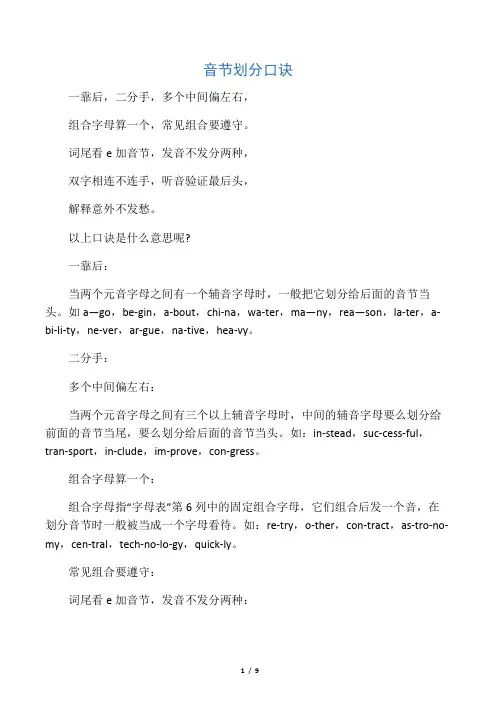 音节划分口诀

一靠后，二分手，多个中间偏左右，

组合字母算一个，常见组合要遵守。

词尾看 e 加音节，发音不发分两种，

双字相连不连手，听音验证最后头，

解释意外不发愁。

以上口诀是什么意思呢?

一靠后：

当两个元音字母之间有一个辅音字母时，一般把它划分给后面的音节当头。如 a—go，be-gin，a-bout，chi-na，wa-ter，ma—ny，rea—son，la-ter，a-bi-li-ty，ne-ver，ar-gue，na-tive，hea-vy。

二分手：

多个中间偏左右：

当两个元音字母之间有三个以上辅音字母时，中间的辅音字母要么划分给前面的音节当尾，要么划分给后面的音节当头。如：in-stead，suc-cess-ful，tran-sport，in-clude，im-prove，con-gress。

组合字母算一个：

组合字母指“字母表”第 6 列中的固定组合字母，它们组合后发一个音，在划分音节时一般被当成一个字母看待。如：re-try，o-ther，con-tract，as-tro-no-my，cen-tral，tech-no-lo-gy，quick-ly。

常见组合要遵守：

词尾看 e 加音节，发音不发分两种：

1 / 9